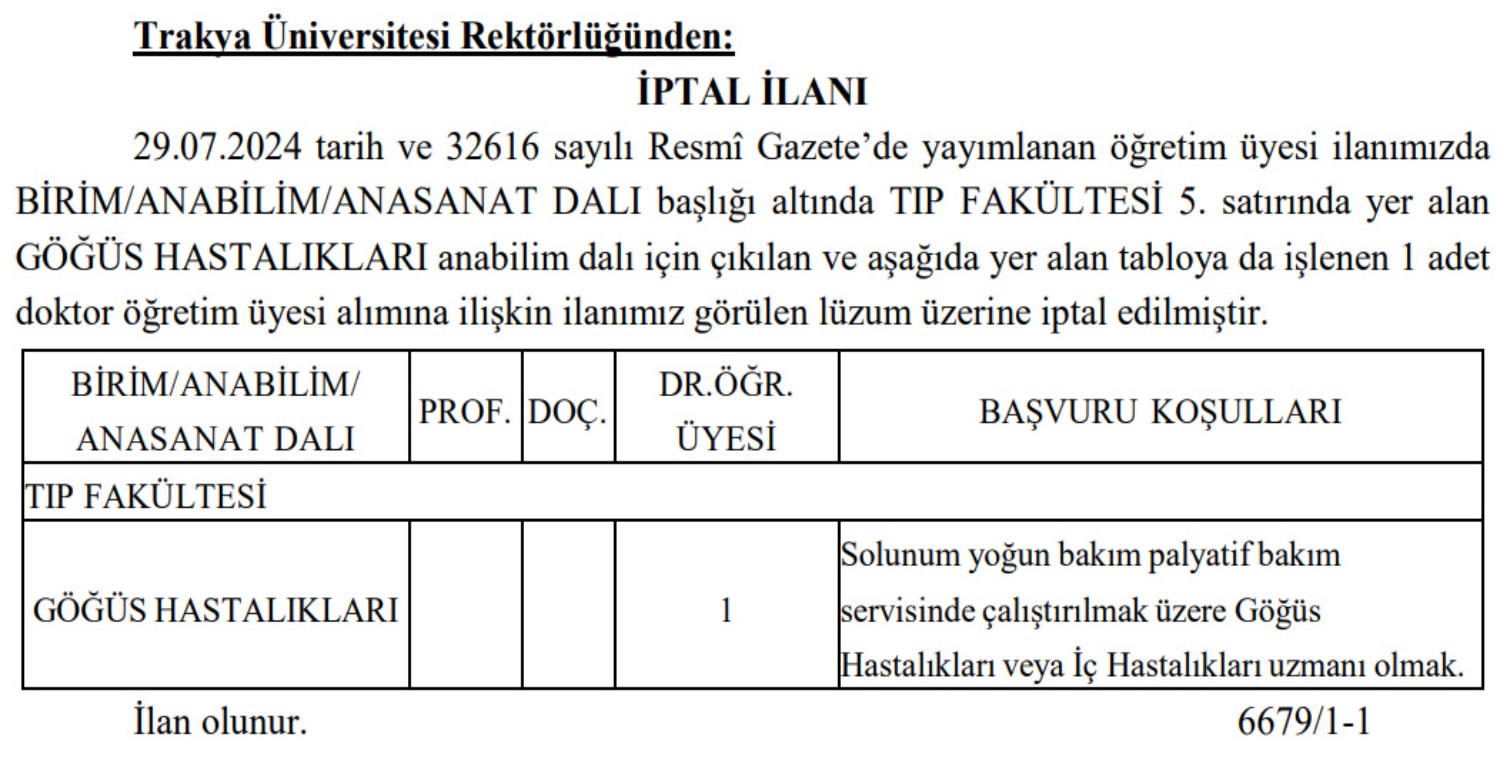 Trakya Üniversitesi Rektörlüğünden:

İPTAL İLANI

29.07.2024 tarih ve 32616 sayılı Resmî Gazete'de yayımlanan öğretim üyesi ilanımızda BİRİM/ANABİLİM/ANASANAT DALI başlığı altında TIP FAKÜLTESİ 5. satırında yer alan GÖĞÜS HASTALIKLARI anabilim dalı için çıkılan ve aşağıda yer alan tabloya da işlenen 1 adet doktor öğretim üyesi alımına ilişkin ilanımız görülen lüzum üzerine iptal edilmiştir.

| BİRİM/ANABİLİM/ ANASANAT DALI | PROF. | DOÇ. | DR.ÖĞR. ÜYESİ | BAŞVURU KOŞULLARI |
|---|---|---|---|---|
| TIP FAKÜLTESİ | | | | |
| GÖĞÜS HASTALIKLARI | | | 1 | Solunum yoğun bakım palyatif bakım servisinde çalıştırılmak üzere Göğüs Hastalıkları veya İç Hastalıkları uzmanı olmak. |

İlan olunur.

6679/1-1